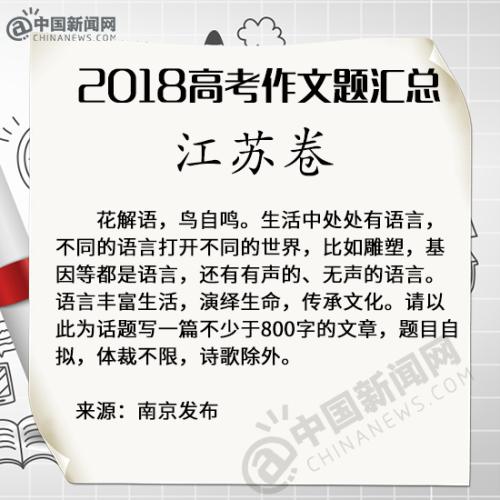 中国新闻网
CHINANEWS.COM

2018高考作文题汇总

江苏卷

花解语，鸟自鸣。生活中处处有语言，不同的语言打开不同的世界，比如雕塑，基因等都是语言，还有有声的、无声的语言。语言丰富生活，演绎生命，传承文化。请以此为话题写一篇不少于800字的文章，题目自拟，体裁不限，诗歌除外。

来源：南京发布

中国新闻网
CHINANEWS.COM